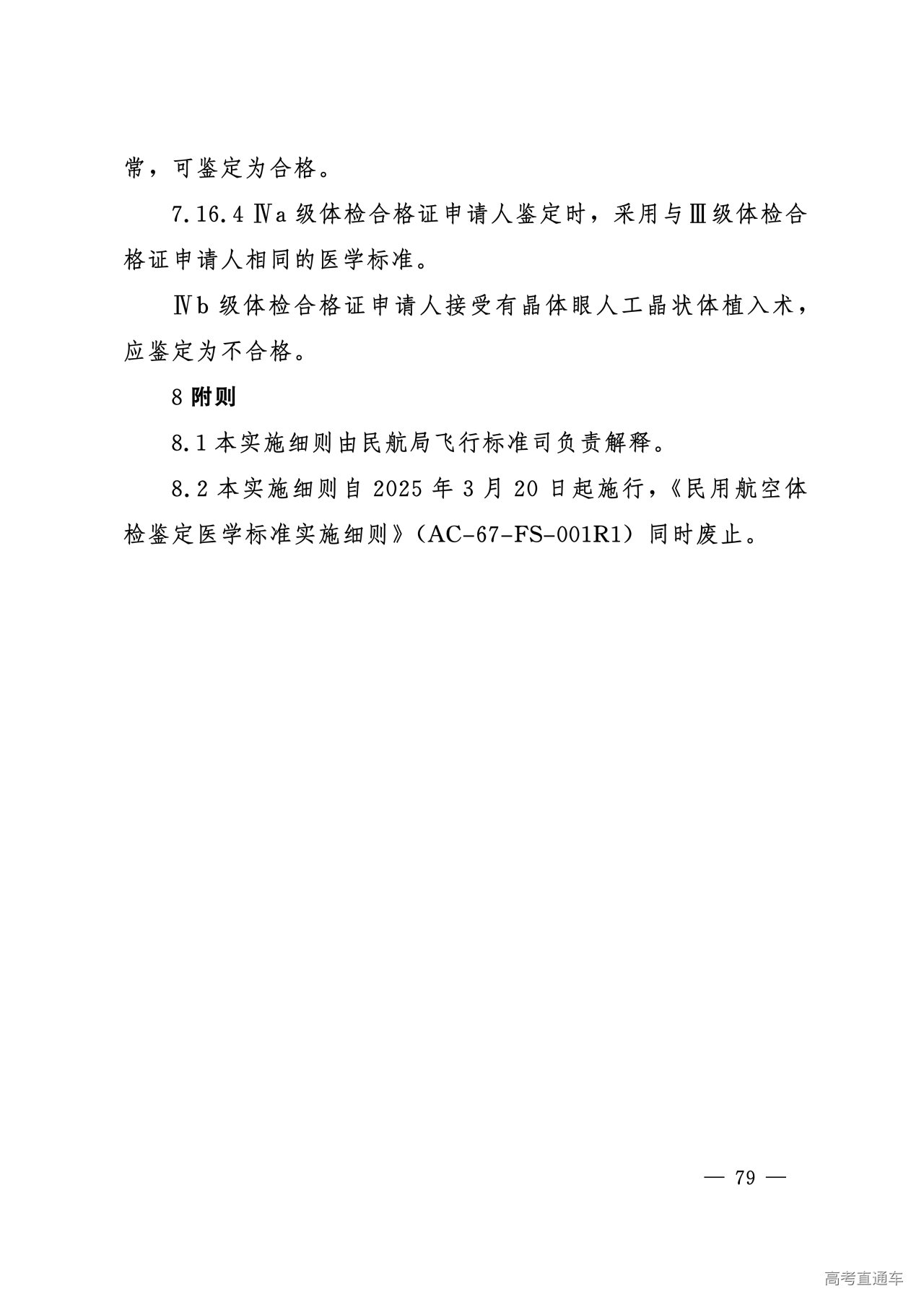 常，可鉴定为合格。

7.16.4 Ⅳa 级体检合格证申请人鉴定时，采用与Ⅲ级体检合格证申请人相同的医学标准。

Ⅳb 级体检合格证申请人接受有晶体眼人工晶状体植入术，应鉴定为不合格。

8 附则

8.1 本实施细则由民航局飞行标准司负责解释。

8.2 本实施细则自 2025 年 3 月 20 日起施行，《民用航空体检鉴定医学标准实施细则》（AC-67-FS-001R1）同时废止。

— 79 —

高考直通车